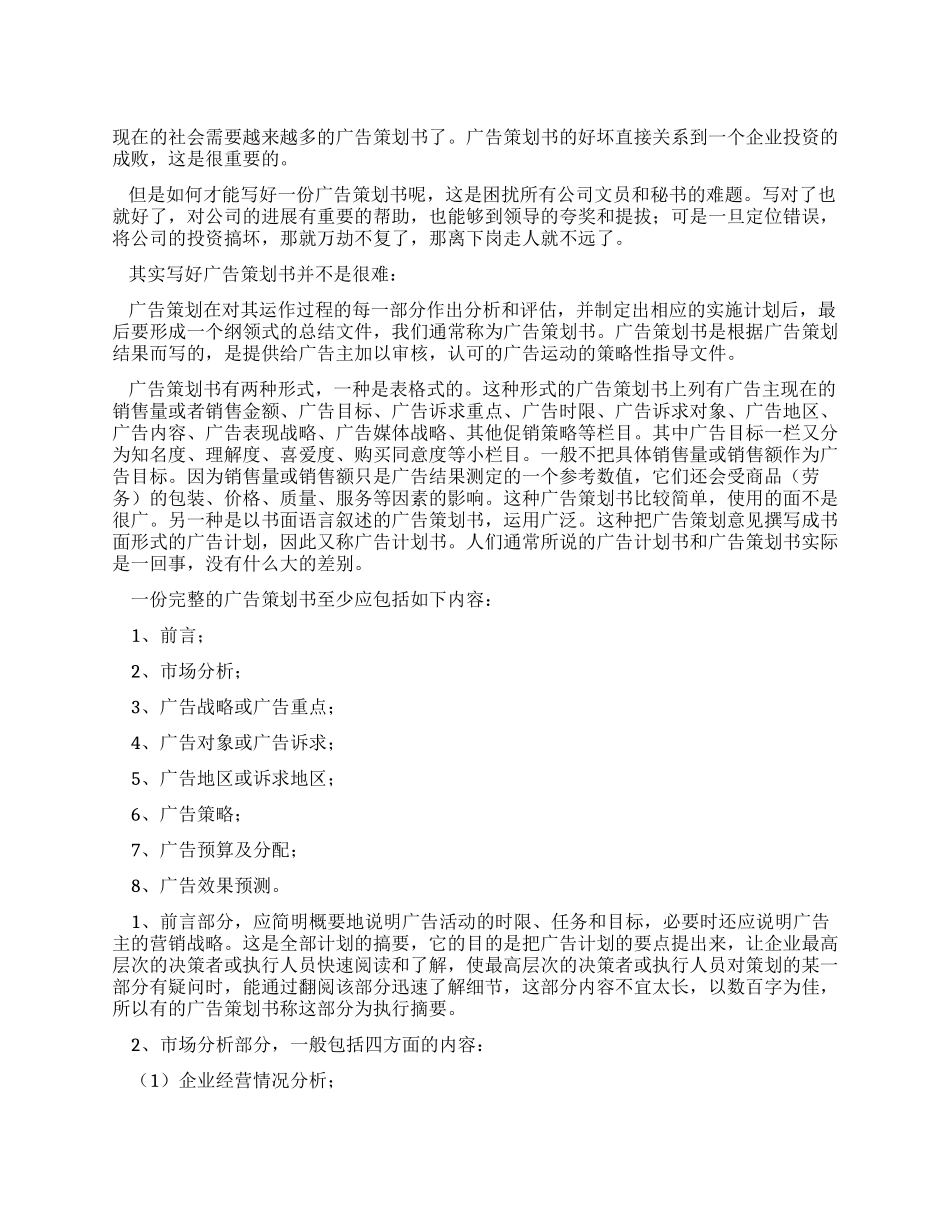 现在的社会需要越来越多的广告策划书了。广告策划书的好坏直接关系到一个企业投资的成败，这是很重要的。

但是如何才能写好一份广告策划书呢，这是困扰所有公司文员和秘书的难题。写对了也就好了，对公司的进展有重要的帮助，也能够到领导的夸奖和提拔；可是一旦定位错误，将公司的投资搞坏，那就万劫不复了，那离下岗走人就不远了。

其实写好广告策划书并不是很难：

广告策划在对其运作过程的每一部分作出分析和评估，并制定出相应的实施计划后，最后要形成一个纲领式的总结文件，我们通常称为广告策划书。广告策划书是根据广告策划结果而写的，是提供给广告主加以审核，认可的广告运动的策略性指导文件。

广告策划书有两种形式，一种是表格式的。这种形式的广告策划书上列有广告主现在的销售量或者销售金额、广告目标、广告诉求重点、广告时限、广告诉求对象、广告地区、广告内容、广告表现战略、广告媒体战略、其他促销策略等栏目。其中广告目标一栏又分为知名度、理解度、喜爱度、购买同意度等小栏目。一般不把具体销售量或销售额作为广告目标。因为销售量或销售额只是广告结果测定的一个参考数值，它们还会受商品（劳务）的包装、价格、质量、服务等因素的影响。这种广告策划书比较简单，使用的面不是很广。另一种是以书面语言叙述的广告策划书，运用广泛。这种把广告策划意见撰写成书面形式的广告计划，因此又称广告计划书。人们通常所说的广告计划书和广告策划书实际是一回事，没有什么大的差别。

一份完整的广告策划书至少应包括如下内容：

1、前言；

2、市场分析；

3、广告战略或广告重点；

4、广告对象或广告诉求；

5、广告地区或诉求地区；

6、广告策略；

7、广告预算及分配；

8、广告效果预测。

1、前言部分，应简明概要地说明广告活动的时限、任务和目标，必要时还应说明广告主的营销战略。这是全部计划的摘要，它的目的是把广告计划的要点提出来，让企业最高层次的决策者或执行人员快速阅读和了解，使最高层次的决策者或执行人员对策划的某一部分有疑问时，能通过翻阅该部分迅速了解细节，这部分内容不宜太长，以数百字为佳，所以有的广告策划书称这部分为执行摘要。

2、市场分析部分，一般包括四方面的内容：

（1）企业经营情况分析；